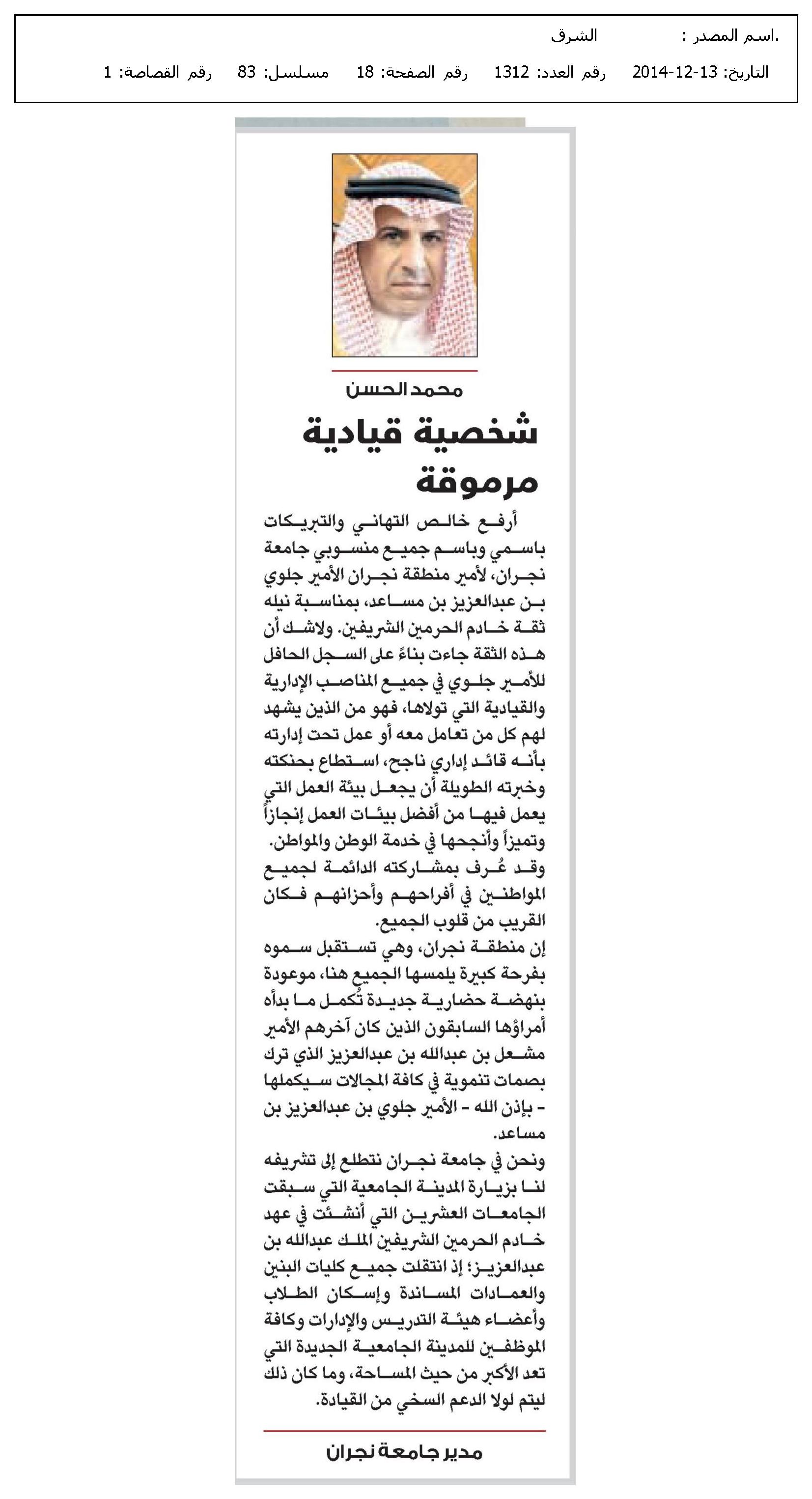 .اسم المصدر : الشرق
التاريخ: 13-12-2014 رقم العدد: 1312 رقم الصفحة: 18 مسلسل: 83 رقم القصاصة: 1

محمد الحسن

شخصية قيادية مرموقة

أرفع خالص التهاني والتبريكات باسمي وباسم جميع منسوبي جامعة نجران، لأمير منطقة نجران الأمير جلوي بن عبدالعزيز بن مساعد، بمناسبة نيله ثقة خادم الحرمين الشريفين. ولاشك أن هذه الثقة جاءت بناءً على السجل الحافل للأمير جلوي في جميع المناصب الإدارية والقيادية التي تولاها، فهو من الذين يشهد لهم كل من تعامل معه أو عمل تحت إدارته بأنه قائد إداري ناجح، استطاع بحنكته وخبرته الطويلة أن يجعل بيئة العمل التي يعمل فيها من أفضل بيئات العمل إنجازاً وتميزاً وأنجحها في خدمة الوطن والمواطن. وقد عُرف بمشاركته الدائمة لجميع المواطنين في أفراحهم وأحزانهم فكان القريب من قلوب الجميع.
إن منطقة نجران، وهي تستقبل سموه بفرحة كبيرة يلمسها الجميع هنا، موعودة بنهضة حضارية جديدة تُكمل ما بدأه أمراؤها السابقون الذين كان آخرهم الأمير مشعل بن عبدالله بن عبدالعزيز الذي ترك بصمات تنموية في كافة المجالات سيكملها - بإذن الله - الأمير جلوي بن عبدالعزيز بن مساعد.
ونحن في جامعة نجران نتطلع إلى تشريفه لنا بزيارة المدينة الجامعية التي سبقت الجامعات العشرين التي أنشئت في عهد خادم الحرمين الشريفين الملك عبدالله بن عبدالعزيز؛ إذ انتقلت جميع كليات البنين والعمادات المساندة وإسكان الطلاب وأعضاء هيئة التدريس والإدارات وكافة الموظفين للمدينة الجامعية الجديدة التي تعد الأكبر من حيث المساحة، وما كان ذلك ليتم لولا الدعم السخي من القيادة.

مدير جامعة نجران